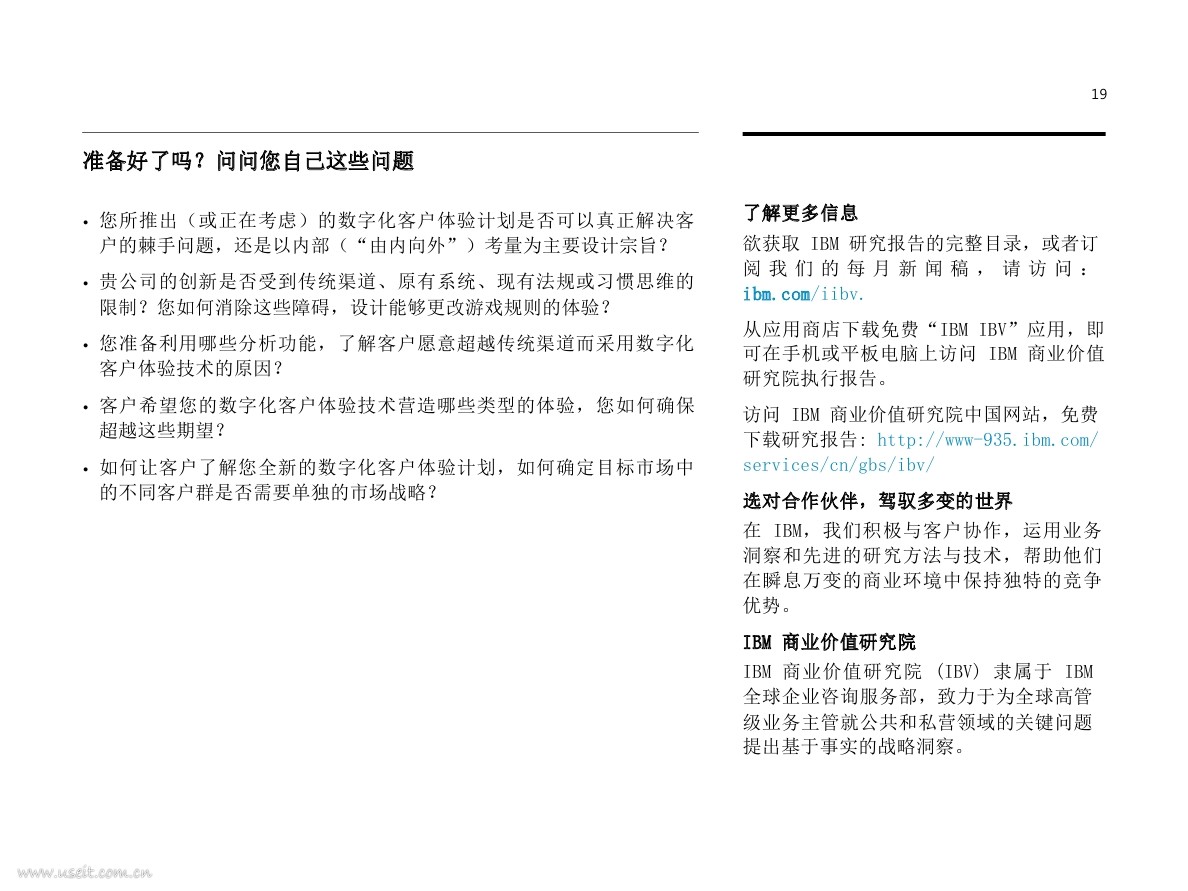 19

准备好了吗？问问您自己这些问题

• 您所推出（或正在考虑）的数字化客户体验计划是否可以真正解决客户的棘手问题，还是以内部（“由内向外”）考量为主要设计宗旨？

• 贵公司的创新是否受到传统渠道、原有系统、现有法规或习惯思维的限制？您如何消除这些障碍，设计能够更改游戏规则的体验？

• 您准备利用哪些分析功能，了解客户愿意超越传统渠道而采用数字化客户体验技术的原因？

• 客户希望您的数字化客户体验技术营造哪些类型的体验，您如何确保超越这些期望？

• 如何让客户了解您全新的数字化客户体验计划，如何确定目标市场中的不同客户群是否需要单独的市场战略？

了解更多信息
欲获取 IBM 研究报告的完整目录，或者订阅我们的每月新闻稿，请访问：ibm.com/iibv.

从应用商店下载免费“IBM IBV”应用，即可在手机或平板电脑上访问 IBM 商业价值研究院执行报告。

访问 IBM 商业价值研究院中国网站，免费下载研究报告: http://www-935.ibm.com/services/cn/gbs/ibv/

选对合作伙伴，驾驭多变的世界
在 IBM，我们积极与客户协作，运用业务洞察和先进的研究方法与技术，帮助他们在瞬息万变的商业环境中保持独特的竞争优势。

IBM 商业价值研究院
IBM 商业价值研究院 (IBV) 隶属于 IBM 全球企业咨询服务部，致力于为全球高管级业务主管就公共和私营领域的关键问题提出基于事实的战略洞察。

www.useit.com.cn